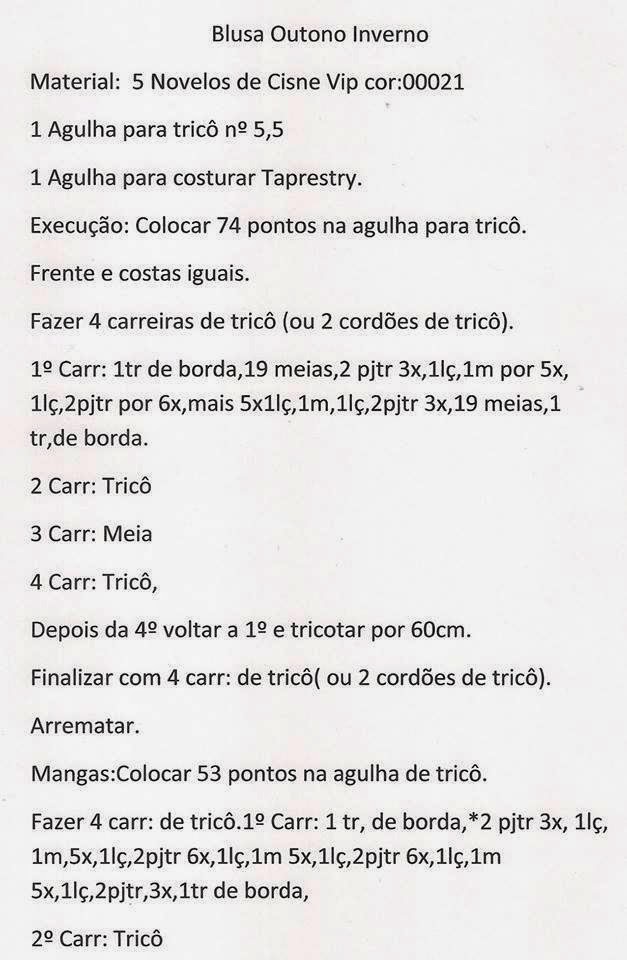 Blusa Outono Inverno

Material: 5 Novelos de Cisne Vip cor:00021

1 Agulha para tricô nº 5,5

1 Agulha para costurar Taprestry.

Execução: Colocar 74 pontos na agulha para tricô.

Frente e costas iguais.

Fazer 4 carreiras de tricô (ou 2 cordões de tricô).

1º Carr: 1tr de borda,19 meias,2 pjtr 3x,1lç,1m por 5x, 1lç,2pjtr por 6x,mais 5x1lç,1m,1lç,2pjtr 3x,19 meias,1 tr,de borda.

2 Carr: Tricô

3 Carr: Meia

4 Carr: Tricô,

Depois da 4º voltar a 1º e tricotar por 60cm.

Finalizar com 4 carr: de tricô( ou 2 cordões de tricô).

Arrematar.

Mangas:Colocar 53 pontos na agulha de tricô.

Fazer 4 carr: de tricô.1º Carr: 1 tr, de borda,*2 pjtr 3x, 1lç, 1m,5x,1lç,2pjtr 6x,1lç,1m 5x,1lç,2pjtr 6x,1lç,1m 5x,1lç,2pjtr,3x,1tr de borda,

2º Carr: Tricô